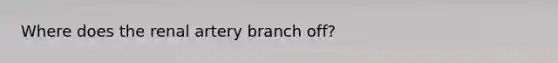 Where does the renal artery branch off?